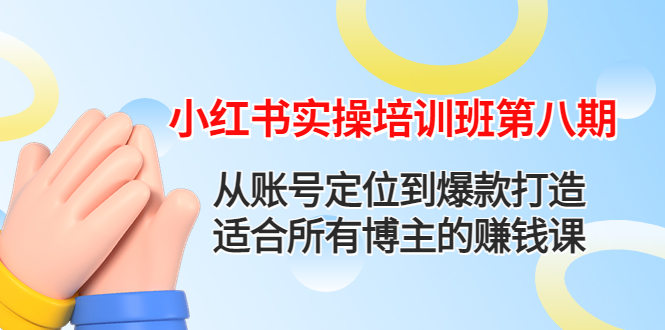 小红书实操培训班第八期

从账号定位到爆款打造
适合所有博主的赚钱课